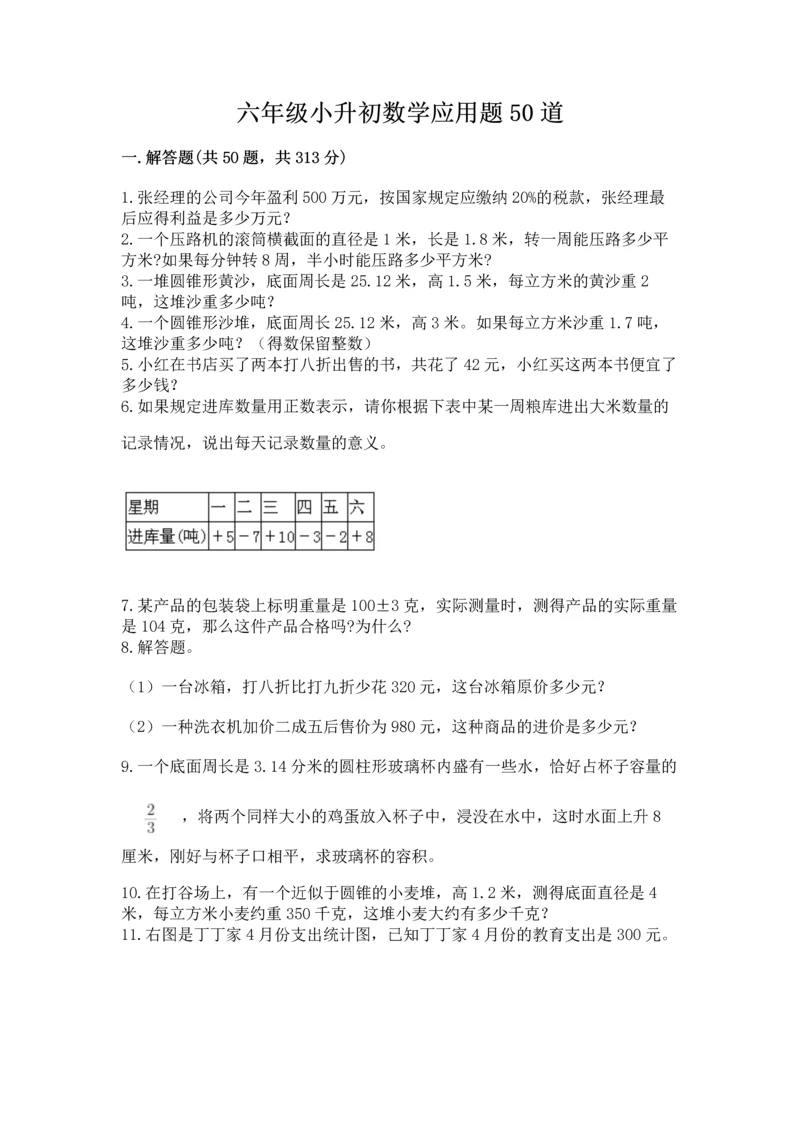 六年级小升初数学应用题50道

一.解答题(共50题，共313分)

1.张经理的公司今年盈利500万元，按国家规定应缴纳20%的税款，张经理最后应得利益是多少万元？
2.一个压路机的滚筒横截面的直径是1米，长是1.8米，转一周能压路多少平方米?如果每分钟转8周，半小时能压路多少平方米?
3.一堆圆锥形黄沙，底面周长是25.12米，高1.5米，每立方米的黄沙重2吨，这堆沙重多少吨？
4.一个圆锥形沙堆，底面周长25.12米，高3米。如果每立方米沙重1.7吨，这堆沙重多少吨？（得数保留整数）
5.小红在书店买了两本打八折出售的书，共花了42元，小红买这两本书便宜了多少钱？
6.如果规定进库数量用正数表示，请你根据下表中某一周粮库进出大米数量的记录情况，说出每天记录数量的意义。

| 星期 | 一 | 二 | 三 | 四 | 五 | 六 |
|---|---|---|---|---|---|---|
| 进库量(吨) | ＋5 | －7 | ＋10 | －3 | －2 | ＋8 |

7.某产品的包装袋上标明重量是100±3克，实际测量时，测得产品的实际重量是104克，那么这件产品合格吗?为什么?
8.解答题。

（1）一台冰箱，打八折比打九折少花320元，这台冰箱原价多少元？

（2）一种洗衣机加价二成五后售价为980元，这种商品的进价是多少元？

9.一个底面周长是3.14分米的圆柱形玻璃杯内盛有一些水，恰好占杯子容量的

$\frac{2}{3}$ ，将两个同样大小的鸡蛋放入杯子中，浸没在水中，这时水面上升8厘米，刚好与杯子口相平，求玻璃杯的容积。

10.在打谷场上，有一个近似于圆锥的小麦堆，高1.2米，测得底面直径是4米，每立方米小麦约重350千克，这堆小麦大约有多少千克？
11.右图是丁丁家4月份支出统计图，已知丁丁家4月份的教育支出是300元。